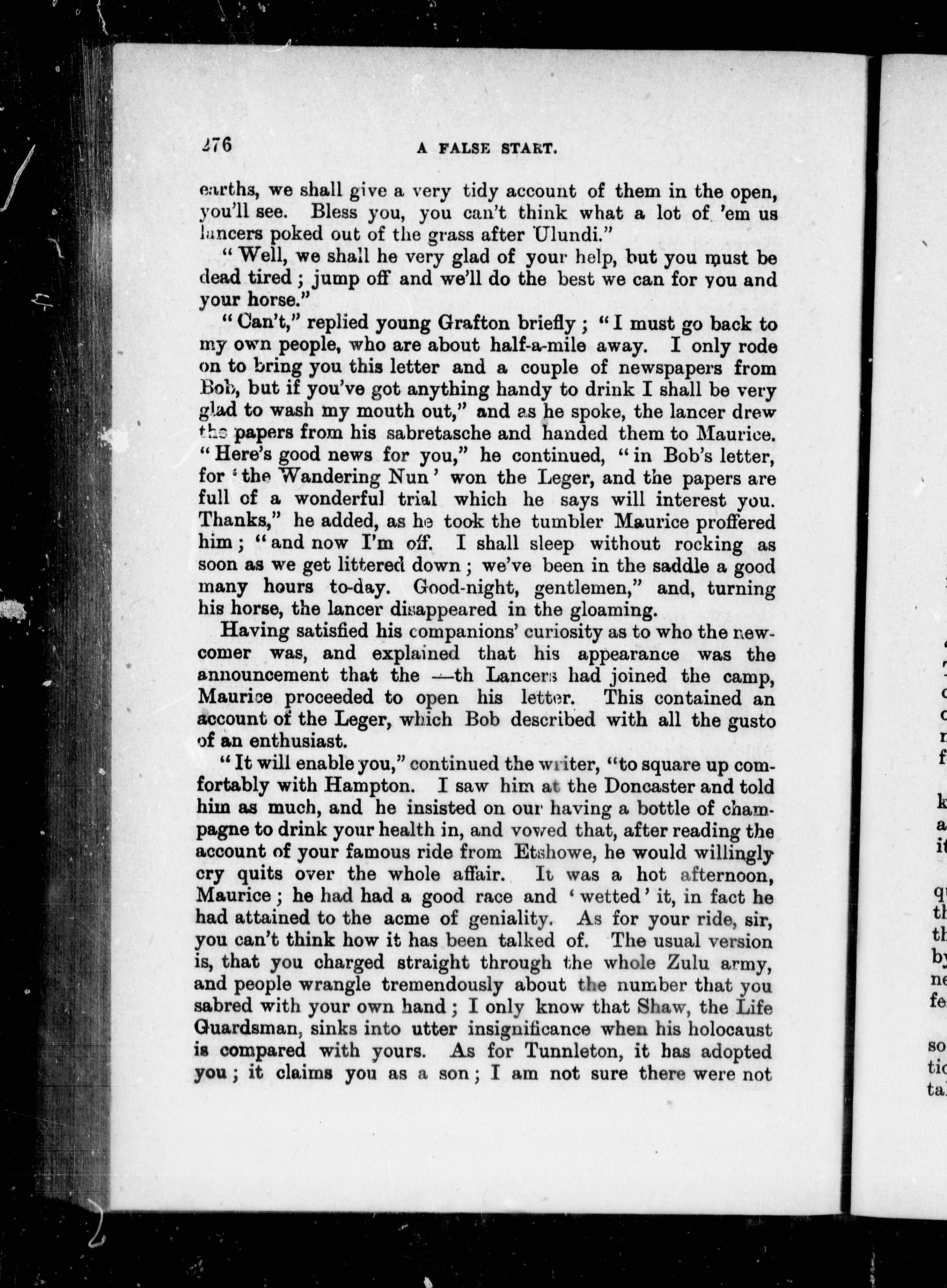 276 A FALSE START.

earths, we shall give a very tidy account of them in the open, you'll see. Bless you, you can't think what a lot of 'em us lancers poked out of the grass after Ulundi."

"Well, we shall he very glad of your help, but you must be dead tired; jump off and we'll do the best we can for you and your horse."

"Can't," replied young Grafton briefly; "I must go back to my own people, who are about half-a-mile away. I only rode on to bring you this letter and a couple of newspapers from Bob, but if you've got anything handy to drink I shall be very glad to wash my mouth out," and as he spoke, the lancer drew the papers from his sabretasche and handed them to Maurice. "Here's good news for you," he continued, "in Bob's letter, for 'the Wandering Nun' won the Leger, and the papers are full of a wonderful trial which he says will interest you. Thanks," he added, as he took the tumbler Maurice proffered him; "and now I'm off. I shall sleep without rocking as soon as we get littered down; we've been in the saddle a good many hours to-day. Good-night, gentlemen," and, turning his horse, the lancer disappeared in the gloaming.

Having satisfied his companions' curiosity as to who the newcomer was, and explained that his appearance was the announcement that the —th Lancers had joined the camp, Maurice proceeded to open his letter. This contained an account of the Leger, which Bob described with all the gusto of an enthusiast.

"It will enable you," continued the writer, "to square up comfortably with Hampton. I saw him at the Doncaster and told him as much, and he insisted on our having a bottle of champagne to drink your health in, and vowed that, after reading the account of your famous ride from Etshowe, he would willingly cry quits over the whole affair. It was a hot afternoon, Maurice; he had had a good race and 'wetted' it, in fact he had attained to the acme of geniality. As for your ride, sir, you can't think how it has been talked of. The usual version is, that you charged straight through the whole Zulu army, and people wrangle tremendously about the number that you sabred with your own hand; I only know that Shaw, the Life Guardsman, sinks into utter insignificance when his holocaust is compared with yours. As for Tunnleton, it has adopted you; it claims you as a son; I am not sure there were not